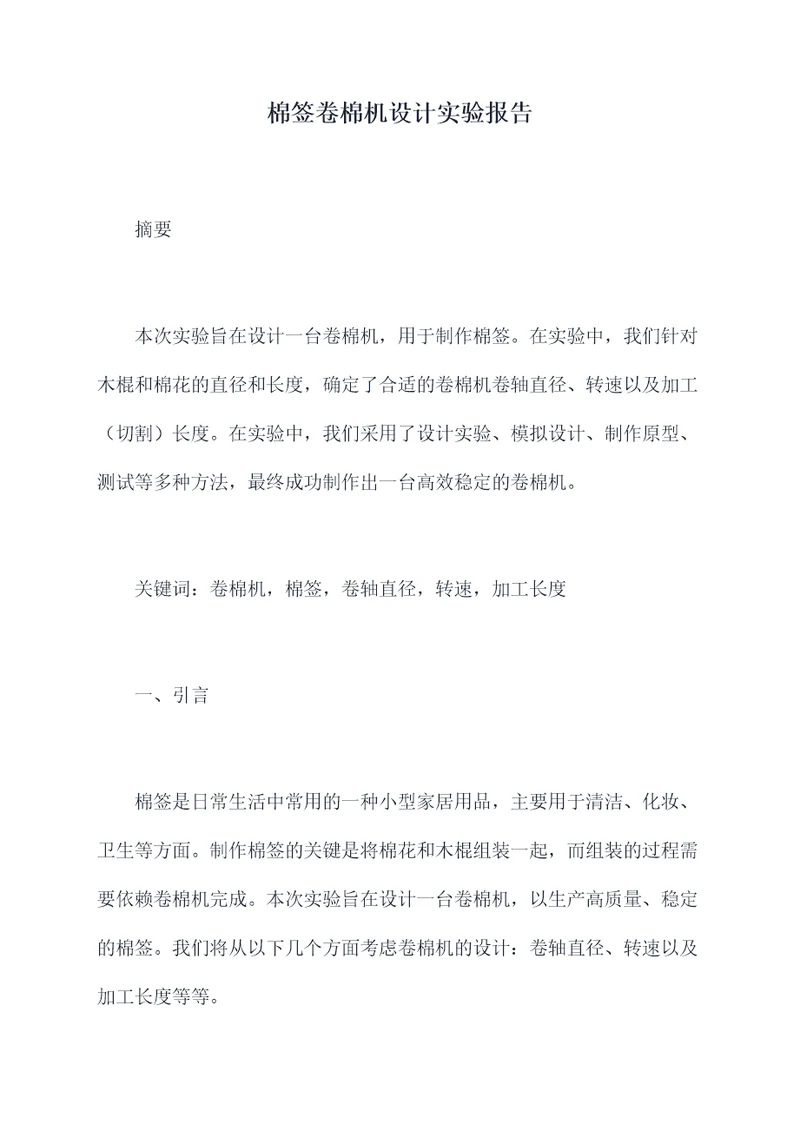 棉签卷棉机设计实验报告

摘要

本次实验旨在设计一台卷棉机，用于制作棉签。在实验中，我们针对木棍和棉花的直径和长度，确定了合适的卷棉机卷轴直径、转速以及加工（切割）长度。在实验中，我们采用了设计实验、模拟设计、制作原型、测试等多种方法，最终成功制作出一台高效稳定的卷棉机。

关键词：卷棉机，棉签，卷轴直径，转速，加工长度

一、引言

棉签是日常生活中常用的一种小型家居用品，主要用于清洁、化妆、卫生等方面。制作棉签的关键是将棉花和木棍组装一起，而组装的过程需要依赖卷棉机完成。本次实验旨在设计一台卷棉机，以生产高质量、稳定的棉签。我们将从以下几个方面考虑卷棉机的设计：卷轴直径、转速以及加工长度等等。